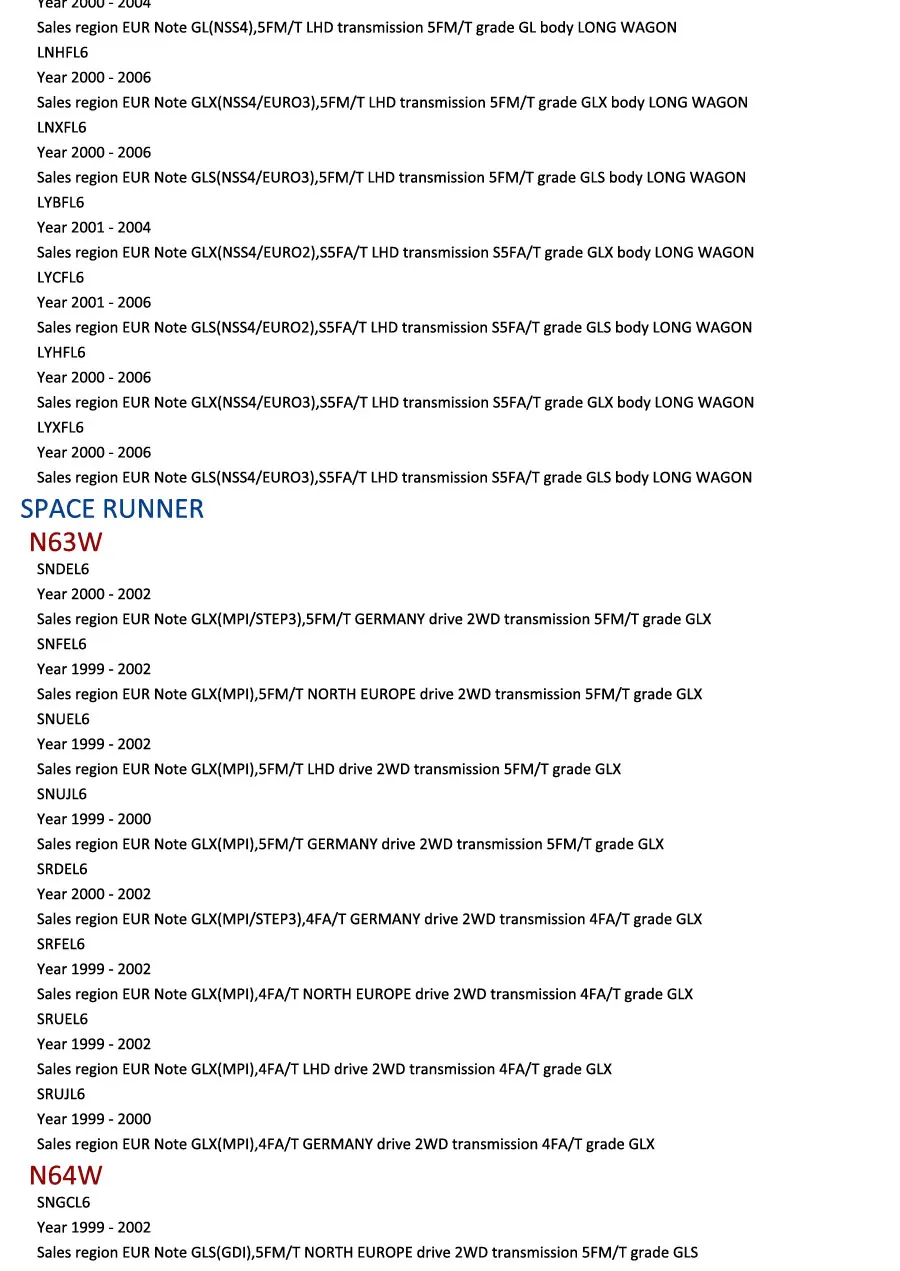 Year 2000 - 2004

Sales region EUR Note GL(NSS4),5FM/T LHD transmission 5FM/T grade GL body LONG WAGON

LNHFL6

Year 2000 - 2006

Sales region EUR Note GLX(NSS4/EURO3),5FM/T LHD transmission 5FM/T grade GLX body LONG WAGON

LNXFL6

Year 2000 - 2006

Sales region EUR Note GLS(NSS4/EURO3),5FM/T LHD transmission 5FM/T grade GLS body LONG WAGON

LYBFL6

Year 2001 - 2004

Sales region EUR Note GLX(NSS4/EURO2),S5FA/T LHD transmission S5FA/T grade GLX body LONG WAGON

LYCFL6

Year 2001 - 2006

Sales region EUR Note GLS(NSS4/EURO2),S5FA/T LHD transmission S5FA/T grade GLS body LONG WAGON

LYHFL6

Year 2000 - 2006

Sales region EUR Note GLX(NSS4/EURO3),S5FA/T LHD transmission S5FA/T grade GLX body LONG WAGON

LYXFL6

Year 2000 - 2006

Sales region EUR Note GLS(NSS4/EURO3),S5FA/T LHD transmission S5FA/T grade GLS body LONG WAGON

SPACE RUNNER

N63W

SNDEL6

Year 2000 - 2002

Sales region EUR Note GLX(MPI/STEP3),5FM/T GERMANY drive 2WD transmission 5FM/T grade GLX

SNFEL6

Year 1999 - 2002

Sales region EUR Note GLX(MPI),5FM/T NORTH EUROPE drive 2WD transmission 5FM/T grade GLX

SNUEL6

Year 1999 - 2002

Sales region EUR Note GLX(MPI),5FM/T LHD drive 2WD transmission 5FM/T grade GLX

SNUJL6

Year 1999 - 2000

Sales region EUR Note GLX(MPI),5FM/T GERMANY drive 2WD transmission 5FM/T grade GLX

SRDEL6

Year 2000 - 2002

Sales region EUR Note GLX(MPI/STEP3),4FA/T GERMANY drive 2WD transmission 4FA/T grade GLX

SRFEL6

Year 1999 - 2002

Sales region EUR Note GLX(MPI),4FA/T NORTH EUROPE drive 2WD transmission 4FA/T grade GLX

SRUEL6

Year 1999 - 2002

Sales region EUR Note GLX(MPI),4FA/T LHD drive 2WD transmission 4FA/T grade GLX

SRUJL6

Year 1999 - 2000

Sales region EUR Note GLX(MPI),4FA/T GERMANY drive 2WD transmission 4FA/T grade GLX

N64W

SNGCL6

Year 1999 - 2002

Sales region EUR Note GLS(GDI),5FM/T NORTH EUROPE drive 2WD transmission 5FM/T grade GLS